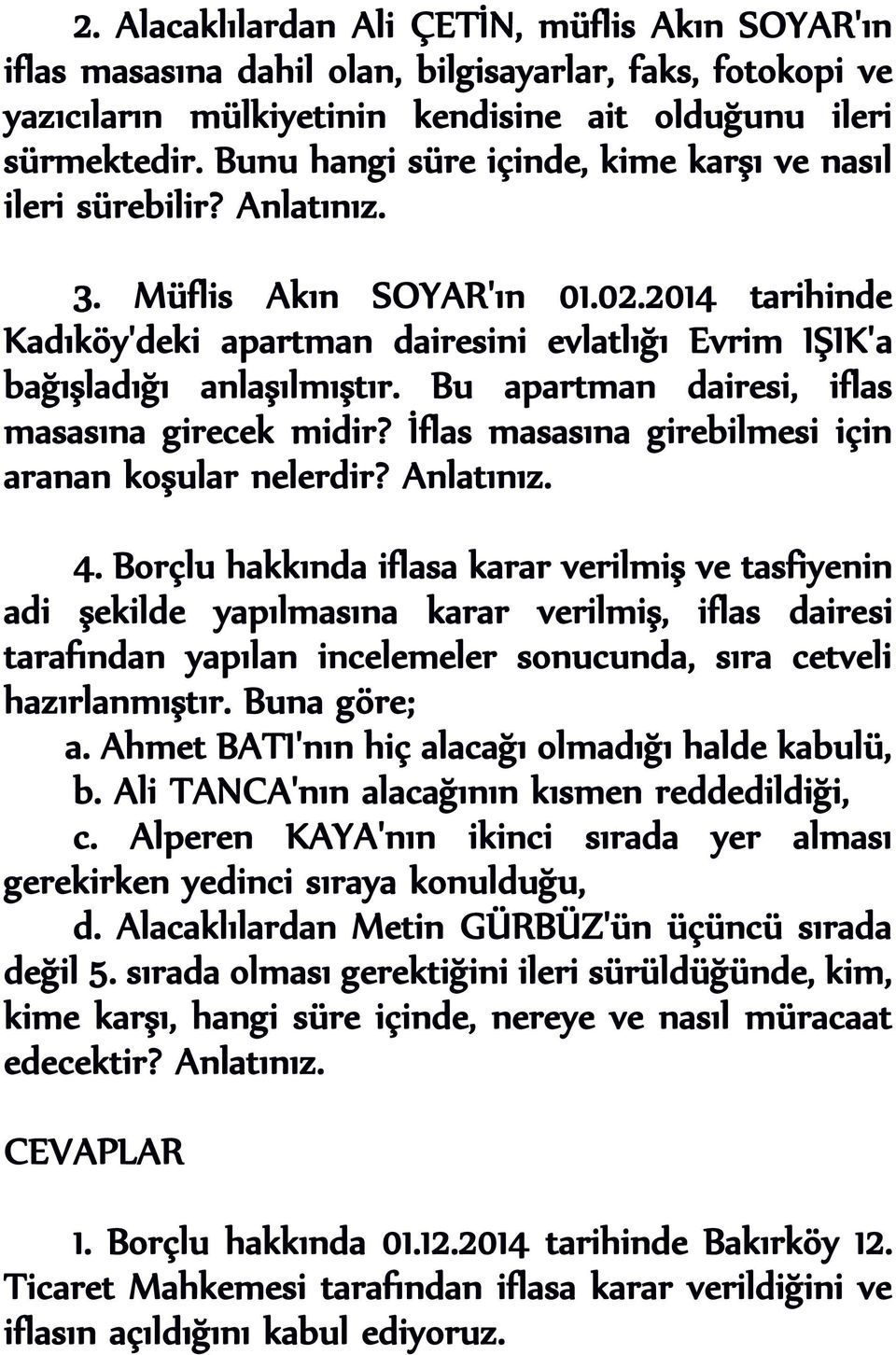 2. Alacaklılardan Ali ÇETİN, müflis Akın SOYAR'ın iflas masasına dahil olan, bilgisayarlar, faks, fotokopi ve yazıcıların mülkiyetinin kendisine ait olduğunu ileri sürmektedir. Bunu hangi süre içinde, kime karşı ve nasıl ileri sürebilir? Anlatınız.

3. Müflis Akın SOYAR'ın 01.02.2014 tarihinde Kadıköy'deki apartman dairesini evlatlığı Evrim IŞIK'a bağışladığı anlaşılmıştır. Bu apartman dairesi, iflas masasına girecek midir? İflas masasına girebilmesi için aranan koşular nelerdir? Anlatınız.

4. Borçlu hakkında iflasa karar verilmiş ve tasfiyenin adi şekilde yapılmasına karar verilmiş, iflas dairesi tarafından yapılan incelemeler sonucunda, sıra cetveli hazırlanmıştır. Buna göre;
a. Ahmet BATI'nın hiç alacağı olmadığı halde kabulü,
b. Ali TANCA'nın alacağının kısmen reddedildiği,
c. Alperen KAYA'nın ikinci sırada yer alması gerekirken yedinci sıraya konulduğu,
d. Alacaklılardan Metin GÜRBÜZ'ün üçüncü sırada değil 5. sırada olması gerektiğini ileri sürüldüğünde, kim, kime karşı, hangi süre içinde, nereye ve nasıl müracaat edecektir? Anlatınız.

CEVAPLAR

1. Borçlu hakkında 01.12.2014 tarihinde Bakırköy 12. Ticaret Mahkemesi tarafından iflasa karar verildiğini ve iflasın açıldığını kabul ediyoruz.